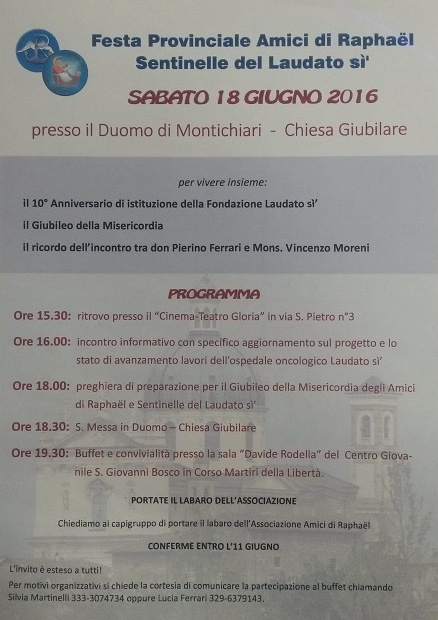 Festa Provinciale Amici di Raphaël
Sentinelle del Laudato sì'

SABATO 18 GIUGNO 2016

presso il Duomo di Montichiari - Chiesa Giubilare

per vivere insieme:

il 10° Anniversario di istituzione della Fondazione Laudato sì'

il Giubileo della Misericordia

il ricordo dell'incontro tra don Pierino Ferrari e Mons. Vincenzo Moreni

PROGRAMMA

Ore 15.30: ritrovo presso il "Cinema-Teatro Gloria" in via S. Pietro n°3

Ore 16.00: incontro informativo con specifico aggiornamento sul progetto e lo stato di avanzamento lavori dell'ospedale oncologico Laudato sì'

Ore 18.00: preghiera di preparazione per il Giubileo della Misericordia degli Amici di Raphaël e Sentinelle del Laudato sì'

Ore 18.30: S. Messa in Duomo – Chiesa Giubilare

Ore 19.30: Buffet e convivialità presso la sala "Davide Rodella" del Centro Giovanile S. Giovanni Bosco in Corso Martiri della Libertà.

PORTATE IL LABARO DELL'ASSOCIAZIONE

Chiediamo ai capigruppo di portare il labaro dell'Associazione Amici di Raphaël

CONFERME ENTRO L'11 GIUGNO

L'invito è esteso a tutti!

Per motivi organizzativi si chiede la cortesia di comunicare la partecipazione al buffet chiamando Silvia Martinelli 333-3074734 oppure Lucia Ferrari 329-6379143.